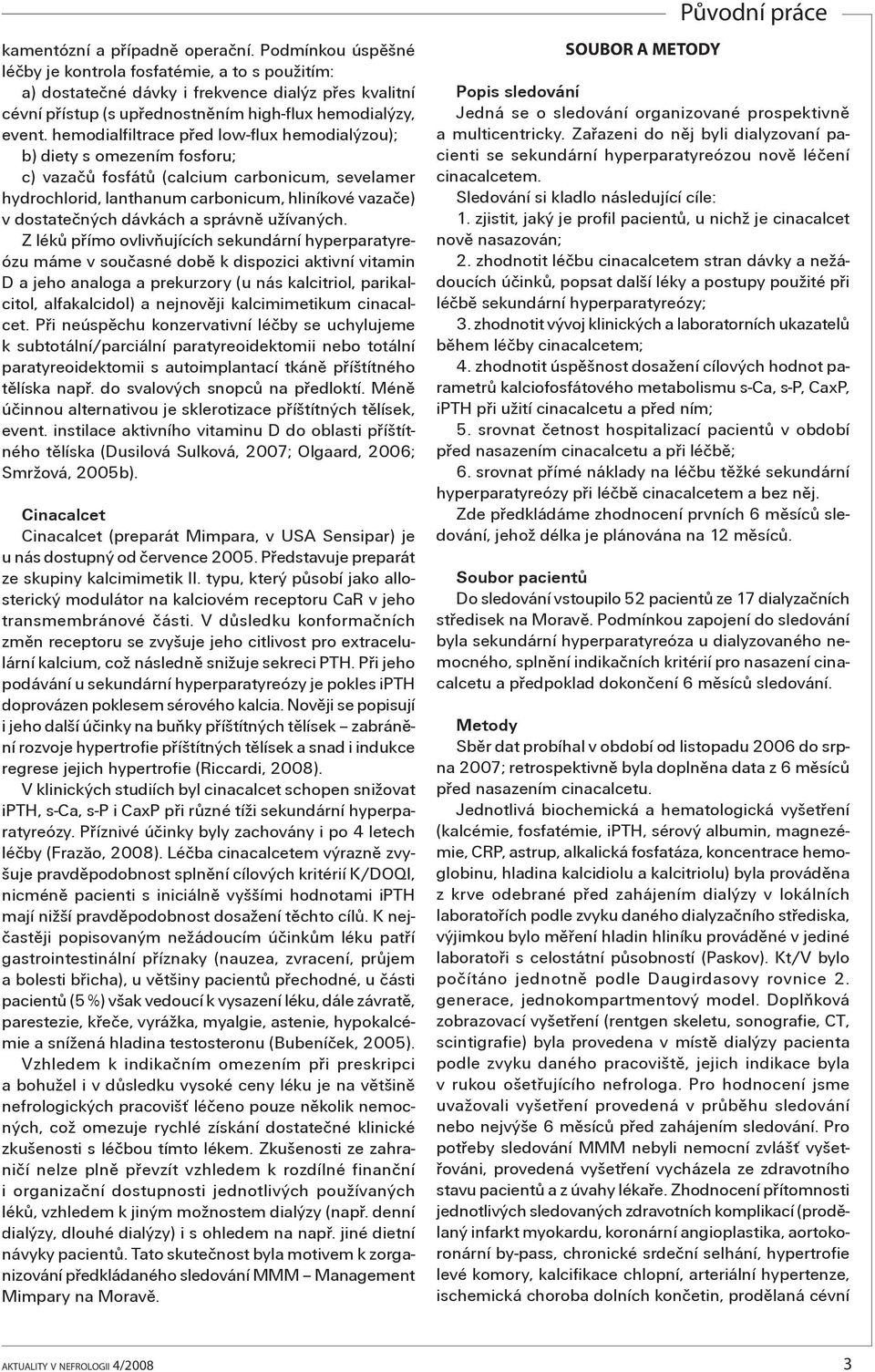 Původní práce

kamentózní a případně operační. Podmínkou úspěšné léčby je kontrola fosfatémie, a to s použitím:
a) dostatečné dávky i frekvence dialýz přes kvalitní cévní přístup (s upřednostněním high-flux hemodialýzy, event. hemodialfiltrace před low-flux hemodialýzou);
b) diety s omezením fosforu;
c) vazačů fosfátů (calcium carbonicum, sevelamer hydrochlorid, lanthanum carbonicum, hliníkové vazače) v dostatečných dávkách a správně užívaných.

Z léků přímo ovlivňujících sekundární hyperparatyreózu máme v současné době k dispozici aktivní vitamin D a jeho analoga a prekurzory (u nás kalcitriol, parikalcitol, alfakalcidol) a nejnověji kalcimimetikum cinacalcet. Při neúspěchu konzervativní léčby se uchylujeme k subtotální/parciální paratyreoidektomii nebo totální paratyreoidektomii s autoimplantací tkáně příštítného tělíska např. do svalových snopců na předloktí. Méně účinnou alternativou je sklerotizace příštítných tělísek, event. instilace aktivního vitaminu D do oblasti příštítného tělíska (Dusilová Sulková, 2007; Olgaard, 2006; Smržová, 2005b).

Cinacalcet
Cinacalcet (preparát Mimpara, v USA Sensipar) je u nás dostupný od července 2005. Představuje preparát ze skupiny kalcimimetik II. typu, který působí jako allosterický modulátor na kalciovém receptoru CaR v jeho transmembránové části. V důsledku konformačních změn receptoru se zvyšuje jeho citlivost pro extracelulární kalcium, což následně snižuje sekreci PTH. Při jeho podávání u sekundární hyperparatyreózy je pokles iPTH doprovázen poklesem sérového kalcia. Nověji se popisují i jeho další účinky na buňky příštítných tělísek – zabránění rozvoje hypertrofie příštítných tělísek a snad i indukce regrese jejich hypertrofie (Riccardi, 2008).

V klinických studiích byl cinacalcet schopen snižovat iPTH, s-Ca, s-P i CaxP při různé tíži sekundární hyperparatyreózy. Příznivé účinky byly zachovány i po 4 letech léčby (Frazão, 2008). Léčba cinacalcetem výrazně zvyšuje pravděpodobnost splnění cílových kritérií K/DOQI, nicméně pacienti s iniciálně vyššími hodnotami iPTH mají nižší pravděpodobnost dosažení těchto cílů. K nejčastěji popisovaným nežádoucím účinkům léku patří gastrointestinální příznaky (nauzea, zvracení, průjem a bolesti břicha), u většiny pacientů přechodné, u části pacientů (5 %) však vedoucí k vysazení léku, dále závratě, parestezie, křeče, vyrážka, myalgie, astenie, hypokalcémie a snížená hladina testosteronu (Bubeníček, 2005).

Vzhledem k indikačním omezením při preskripci a bohužel i v důsledku vysoké ceny léku je na většině nefrologických pracovišť léčeno pouze několik nemocných, což omezuje rychlé získání dostatečné klinické zkušenosti s léčbou tímto lékem. Zkušenosti ze zahraničí nelze plně převzít vzhledem k rozdílné finanční i organizační dostupnosti jednotlivých používaných léků, vzhledem k jiným možnostem dialýzy (např. denní dialýzy, dlouhé dialýzy) i s ohledem na např. jiné dietní návyky pacientů. Tato skutečnost byla motivem k zorganizování předkládaného sledování MMM – Management Mimpary na Moravě.

SOUBOR A METODY

Popis sledování
Jedná se o sledování organizované prospektivně a multicentricky. Zařazeni do něj byli dialyzovaní pacienti se sekundární hyperparatyreózou nově léčení cinacalcetem.

Sledování si kladlo následující cíle:
1. zjistit, jaký je profil pacientů, u nichž je cinacalcet nově nasazován;
2. zhodnotit léčbu cinacalcetem stran dávky a nežádoucích účinků, popsat další léky a postupy použité při léčbě sekundární hyperparatyreózy;
3. zhodnotit vývoj klinických a laboratorních ukazatelů během léčby cinacalcetem;
4. zhodnotit úspěšnost dosažení cílových hodnot parametrů kalciofosfátového metabolismu s-Ca, s-P, CaxP, iPTH při užití cinacalcetu a před ním;
5. srovnat četnost hospitalizací pacientů v období před nasazením cinacalcetu a při léčbě;
6. srovnat přímé náklady na léčbu těžké sekundární hyperparatyreózy při léčbě cinacalcetem a bez něj.

Zde předkládáme zhodnocení prvních 6 měsíců sledování, jehož délka je plánována na 12 měsíců.

Soubor pacientů
Do sledování vstoupilo 52 pacientů ze 17 dialyzačních středisek na Moravě. Podmínkou zapojení do sledování byla sekundární hyperparatyreóza u dialyzovaného nemocného, splnění indikačních kritérií pro nasazení cinacalcetu a předpoklad dokončení 6 měsíců sledování.

Metody
Sběr dat probíhal v období od listopadu 2006 do srpna 2007; retrospektivně byla doplněna data z 6 měsíců před nasazením cinacalcetu.

Jednotlivá biochemická a hematologická vyšetření (kalcémie, fosfatémie, iPTH, sérový albumin, magnezémie, CRP, astrup, alkalická fosfatáza, koncentrace hemoglobinu, hladina kalcidiolu a kalcitriolu) byla prováděna z krve odebrané před zahájením dialýzy v lokálních laboratořích podle zvyku daného dialyzačního střediska, výjimkou bylo měření hladin hliníku prováděné v jediné laboratoři s celostátní působností (Paskov). Kt/V bylo počítáno jednotně podle Daugirdasovy rovnice 2. generace, jednokompartmentový model. Doplňková zobrazovací vyšetření (rentgen skeletu, sonografie, CT, scintigrafie) byla provedena v místě dialýzy pacienta podle zvyku daného pracoviště, jejich indikace byla v rukou ošetřujícího nefrologa. Pro hodnocení jsme uvažovali vyšetření provedená v průběhu sledování nebo nejvýše 6 měsíců před zahájením sledování. Pro potřeby sledování MMM nebyli nemocní zvlášť vyšetřováni, provedená vyšetření vycházela ze zdravotního stavu pacientů a z úvahy lékaře. Zhodnocení přítomnosti jednotlivých sledovaných zdravotních komplikací (prodělaný infarkt myokardu, koronární angioplastika, aortokoronární by-pass, chronické srdeční selhání, hypertrofie levé komory, kalcifikace chlopní, arteriální hypertenze, ischemická choroba dolních končetin, prodělaná cévní

AKTUALITY V NEFROLOGII 4/2008 3